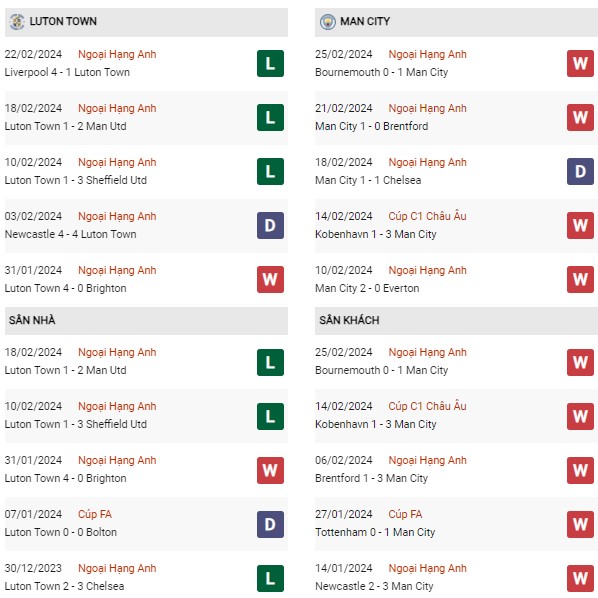 LUTON TOWN

22/02/2024 Ngoại Hạng Anh
Liverpool 4 - 1 Luton Town
L

18/02/2024 Ngoại Hạng Anh
Luton Town 1 - 2 Man Utd
L

10/02/2024 Ngoại Hạng Anh
Luton Town 1 - 3 Sheffield Utd
L

03/02/2024 Ngoại Hạng Anh
Newcastle 4 - 4 Luton Town
D

31/01/2024 Ngoại Hạng Anh
Luton Town 4 - 0 Brighton
W

SÂN NHÀ

18/02/2024 Ngoại Hạng Anh
Luton Town 1 - 2 Man Utd
L

10/02/2024 Ngoại Hạng Anh
Luton Town 1 - 3 Sheffield Utd
L

31/01/2024 Ngoại Hạng Anh
Luton Town 4 - 0 Brighton
W

07/01/2024 Cúp FA
Luton Town 0 - 0 Bolton
D

30/12/2023 Ngoại Hạng Anh
Luton Town 2 - 3 Chelsea
L

MAN CITY

25/02/2024 Ngoại Hạng Anh
Bournemouth 0 - 1 Man City
W

21/02/2024 Ngoại Hạng Anh
Man City 1 - 0 Brentford
W

18/02/2024 Ngoại Hạng Anh
Man City 1 - 1 Chelsea
D

14/02/2024 Cúp C1 Châu Âu
Kobenhavn 1 - 3 Man City
W

10/02/2024 Ngoại Hạng Anh
Man City 2 - 0 Everton
W

SÂN KHÁCH

25/02/2024 Ngoại Hạng Anh
Bournemouth 0 - 1 Man City
W

14/02/2024 Cúp C1 Châu Âu
Kobenhavn 1 - 3 Man City
W

06/02/2024 Ngoại Hạng Anh
Brentford 1 - 3 Man City
W

27/01/2024 Cúp FA
Tottenham 0 - 1 Man City
W

14/01/2024 Ngoại Hạng Anh
Newcastle 2 - 3 Man City
W